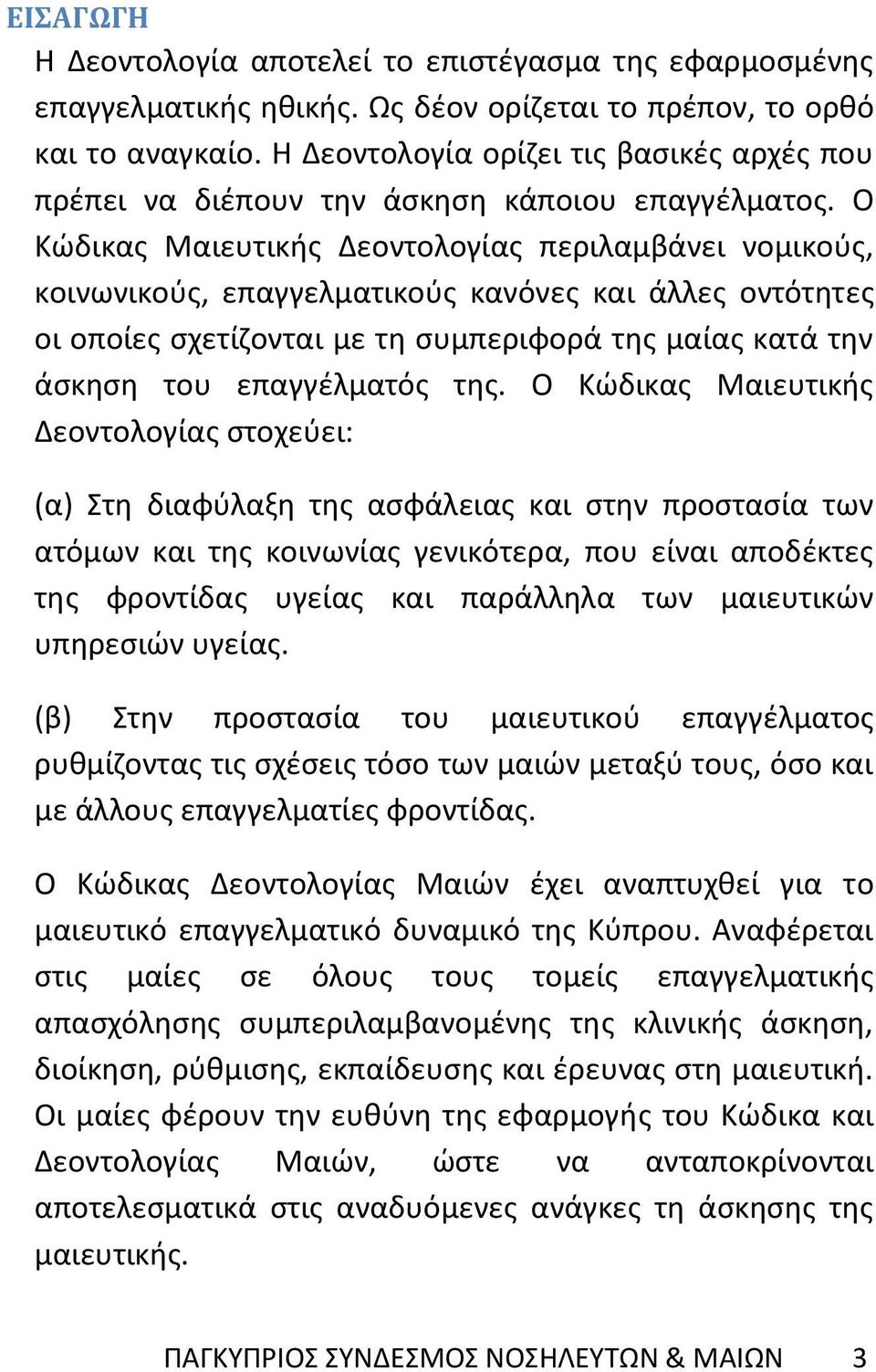 ΕΙΣΑΓΩΓΗ

Η Δεοντολογία αποτελεί το επιστέγασμα της εφαρμοσμένης επαγγελματικής ηθικής. Ως δέον ορίζεται το πρέπον, το ορθό και το αναγκαίο. Η Δεοντολογία ορίζει τις βασικές αρχές που πρέπει να διέπουν την άσκηση κάποιου επαγγέλματος. Ο Κώδικας Μαιευτικής Δεοντολογίας περιλαμβάνει νομικούς, κοινωνικούς, επαγγελματικούς κανόνες και άλλες οντότητες οι οποίες σχετίζονται με τη συμπεριφορά της μαίας κατά την άσκηση του επαγγέλματός της. Ο Κώδικας Μαιευτικής Δεοντολογίας στοχεύει:

(α) Στη διαφύλαξη της ασφάλειας και στην προστασία των ατόμων και της κοινωνίας γενικότερα, που είναι αποδέκτες της φροντίδας υγείας και παράλληλα των μαιευτικών υπηρεσιών υγείας.

(β) Στην προστασία του μαιευτικού επαγγέλματος ρυθμίζοντας τις σχέσεις τόσο των μαιών μεταξύ τους, όσο και με άλλους επαγγελματίες φροντίδας.

Ο Κώδικας Δεοντολογίας Μαιών έχει αναπτυχθεί για το μαιευτικό επαγγελματικό δυναμικό της Κύπρου. Αναφέρεται στις μαίες σε όλους τους τομείς επαγγελματικής απασχόλησης συμπεριλαμβανομένης της κλινικής άσκηση, διοίκηση, ρύθμισης, εκπαίδευσης και έρευνας στη μαιευτική. Οι μαίες φέρουν την ευθύνη της εφαρμογής του Κώδικα και Δεοντολογίας Μαιών, ώστε να ανταποκρίνονται αποτελεσματικά στις αναδυόμενες ανάγκες τη άσκησης της μαιευτικής.

ΠΑΓΚΥΠΡΙΟΣ ΣΥΝΔΕΣΜΟΣ ΝΟΣΗΛΕΥΤΩΝ & ΜΑΙΩΝ 3